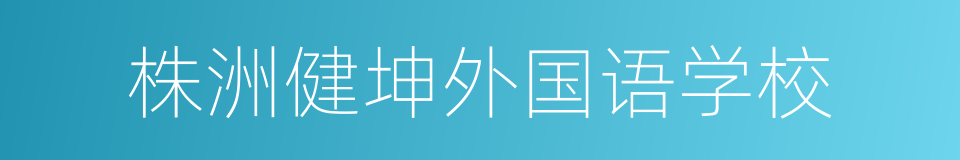 株洲健坤外国语学校